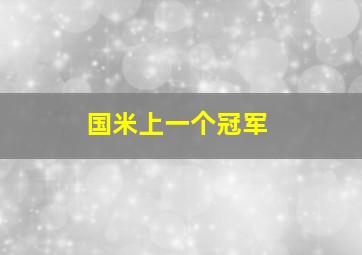 国米上一个冠军